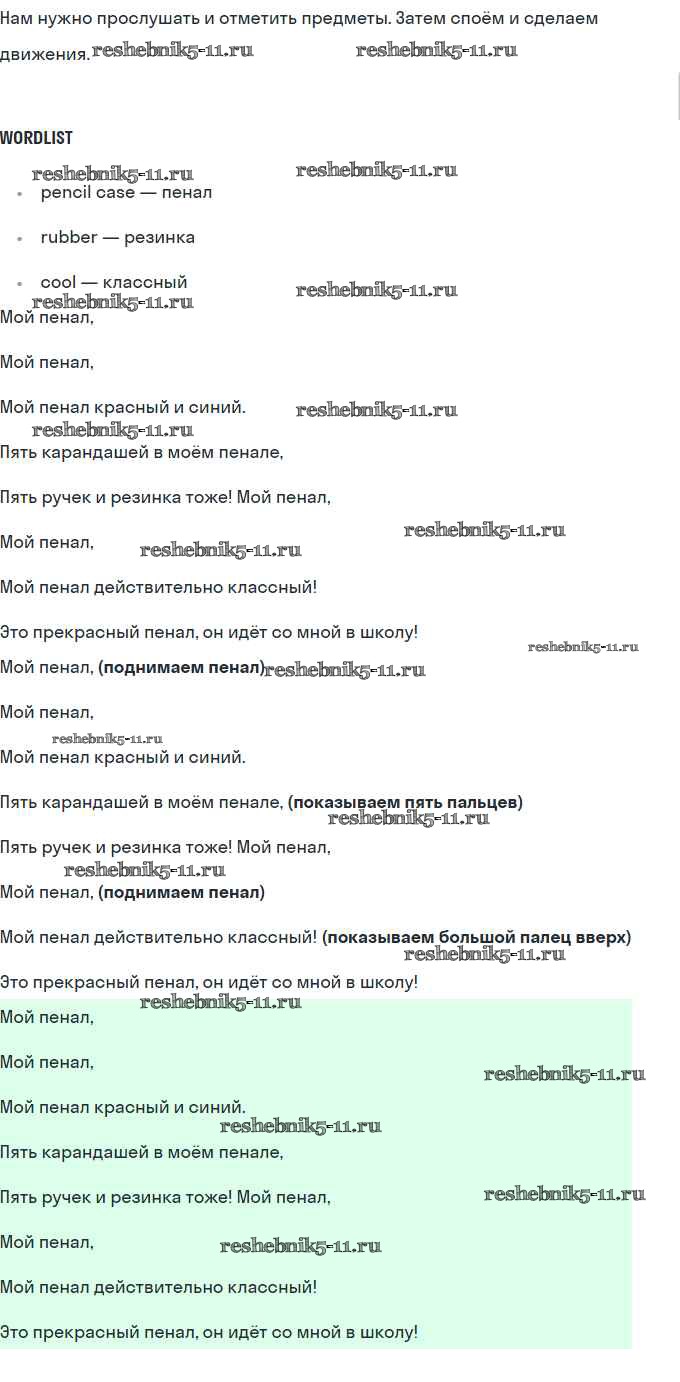 Нам нужно прослушать и отметить предметы. Затем споём и сделаем движения. reshebnik5-11.ru reshebnik5-11.ru

WORDLIST

reshebnik5-11.ru reshebnik5-11.ru

- pencil case — пенал
- rubber — резинка
- cool — классный

reshebnik5-11.ru reshebnik5-11.ru

Мой пенал,

Мой пенал,

Мой пенал красный и синий. reshebnik5-11.ru

reshebnik5-11.ru

Пять карандашей в моём пенале,

Пять ручек и резинка тоже! Мой пенал,

reshebnik5-11.ru

Мой пенал, reshebnik5-11.ru

Мой пенал действительно классный!

Это прекрасный пенал, он идёт со мной в школу!

reshebnik5-11.ru

Мой пенал, **(поднимаем пенал)** reshebnik5-11.ru

Мой пенал,

reshebnik5-11.ru

Мой пенал красный и синий.

Пять карандашей в моём пенале, **(показываем пять пальцев)**

reshebnik5-11.ru

Пять ручек и резинка тоже! Мой пенал,

reshebnik5-11.ru

Мой пенал, **(поднимаем пенал)**

Мой пенал действительно классный! **(показываем большой палец вверх)**

reshebnik5-11.ru

Это прекрасный пенал, он идёт со мной в школу!

reshebnik5-11.ru

Мой пенал,

Мой пенал,

reshebnik5-11.ru

Мой пенал красный и синий.

reshebnik5-11.ru

Пять карандашей в моём пенале,

Пять ручек и резинка тоже! Мой пенал, reshebnik5-11.ru

Мой пенал, reshebnik5-11.ru

Мой пенал действительно классный!

Это прекрасный пенал, он идёт со мной в школу!